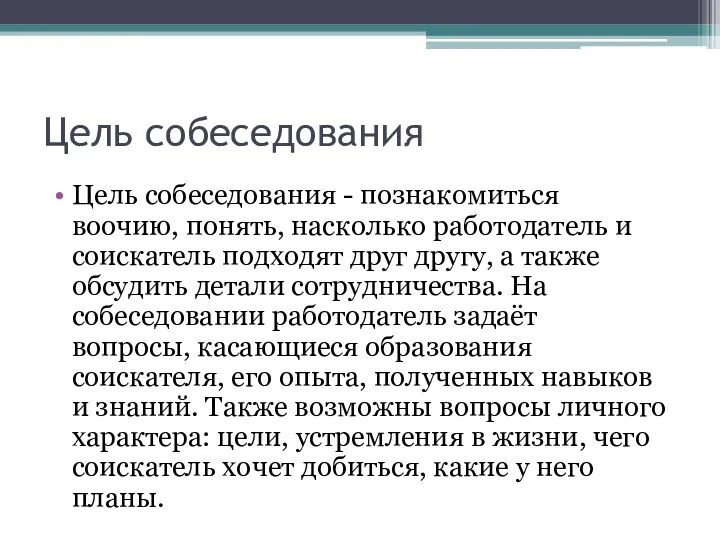 Цель собеседования

• Цель собеседования - познакомиться воочию, понять, насколько работодатель и соискатель подходят друг другу, а также обсудить детали сотрудничества. На собеседовании работодатель задаёт вопросы, касающиеся образования соискателя, его опыта, полученных навыков и знаний. Также возможны вопросы личного характера: цели, устремления в жизни, чего соискатель хочет добиться, какие у него планы.